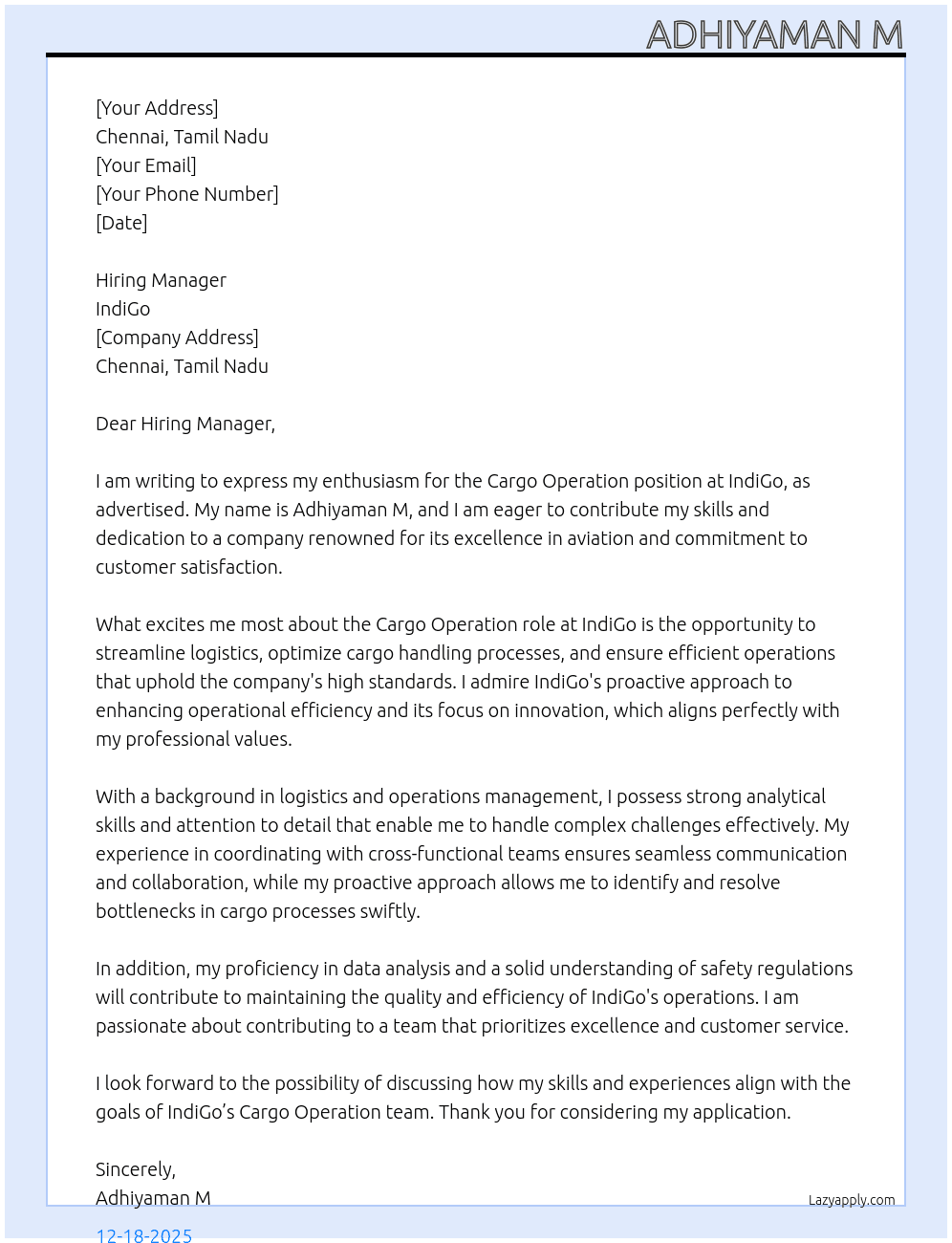 ADHIYAMAN M

[Your Address]
Chennai, Tamil Nadu
[Your Email]
[Your Phone Number]
[Date]

Hiring Manager
IndiGo
[Company Address]
Chennai, Tamil Nadu

Dear Hiring Manager,

I am writing to express my enthusiasm for the Cargo Operation position at IndiGo, as advertised. My name is Adhiyaman M, and I am eager to contribute my skills and dedication to a company renowned for its excellence in aviation and commitment to customer satisfaction.

What excites me most about the Cargo Operation role at IndiGo is the opportunity to streamline logistics, optimize cargo handling processes, and ensure efficient operations that uphold the company's high standards. I admire IndiGo's proactive approach to enhancing operational efficiency and its focus on innovation, which aligns perfectly with my professional values.

With a background in logistics and operations management, I possess strong analytical skills and attention to detail that enable me to handle complex challenges effectively. My experience in coordinating with cross-functional teams ensures seamless communication and collaboration, while my proactive approach allows me to identify and resolve bottlenecks in cargo processes swiftly.

In addition, my proficiency in data analysis and a solid understanding of safety regulations will contribute to maintaining the quality and efficiency of IndiGo's operations. I am passionate about contributing to a team that prioritizes excellence and customer service.

I look forward to the possibility of discussing how my skills and experiences align with the goals of IndiGo's Cargo Operation team. Thank you for considering my application.

Sincerely,
Adhiyaman M

Lazyapply.com

12-18-2025